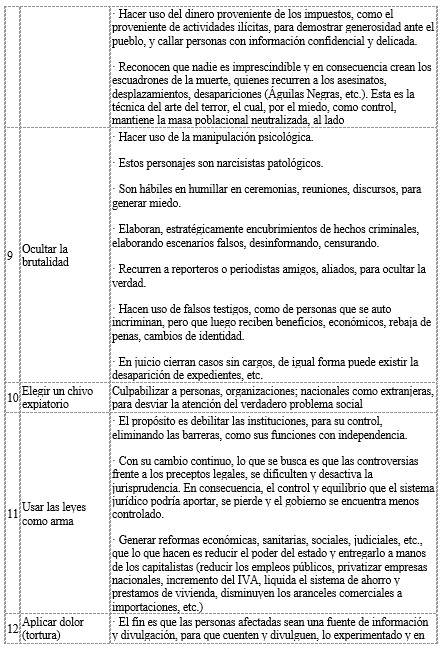 |  |  |  |
|---|---|---|
|  |  | · Hacer uso del dinero proveniente de los impuestos, como el proveniente de actividades ilícitas, para demostrar generosidad ante el pueblo, y callar personas con información confidencial y delicada.<br><br>· Reconocen que nadie es imprescindible y en consecuencia crean los escuadrones de la muerte, quienes recurren a los asesinatos, desplazamientos, desapariciones (Águilas Negras, etc.). Esta es la técnica del arte del terror, el cual, por el miedo, como control, mantiene la masa poblacional neutralizada, al lado |
| 9 | Ocultar la brutalidad | · Hacer uso de la manipulación psicológica.<br><br>· Estos personajes son narcisistas patológicos.<br><br>· Son hábiles en humillar en ceremonias, reuniones, discursos, para generar miedo.<br><br>· Elaboran, estratégicamente encubrimientos de hechos criminales, elaborando escenarios falsos, desinformando, censurando.<br><br>· Recurren a reporteros o periodistas amigos, aliados, para ocultar la verdad.<br><br>· Hacen uso de falsos testigos, como de personas que se auto incriminan, pero que luego reciben beneficios, económicos, rebaja de penas, cambios de identidad.<br><br>· En juicio cierran casos sin cargos, de igual forma puede existir la desaparición de expedientes, etc. |
| 10 | Elegir un chivo expiatorio | Culpabilizar a personas, organizaciones; nacionales como extranjeras, para desviar la atención del verdadero problema social |
| 11 | Usar las leyes como arma | · El propósito es debilitar las instituciones, para su control, eliminando las barreras, como sus funciones con independencia.<br><br>· Con su cambio continuo, lo que se busca es que las controversias frente a los preceptos legales, se dificulten y desactiva la jurisprudencia. En consecuencia, el control y equilibrio que el sistema jurídico podría aportar, se pierde y el gobierno se encuentra menos controlado.<br><br>· Generar reformas económicas, sanitarias, sociales, judiciales, etc., que lo que hacen es reducir el poder del estado y entregarlo a manos de los capitalistas (reducir los empleos públicos, privatizar empresas nacionales, incremento del IVA, liquida el sistema de ahorro y prestamos de vivienda, disminuyen los aranceles comerciales a importaciones, etc.) |
| 12 | Aplicar dolor (tortura) | · El fin es que las personas afectadas sean una fuente de información y divulgación, para que cuenten y divulguen, lo experimentado y en |